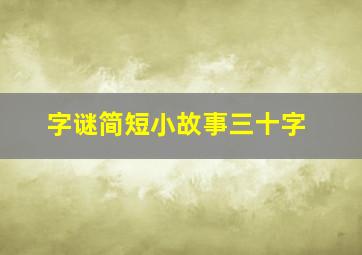 字谜简短小故事三十字